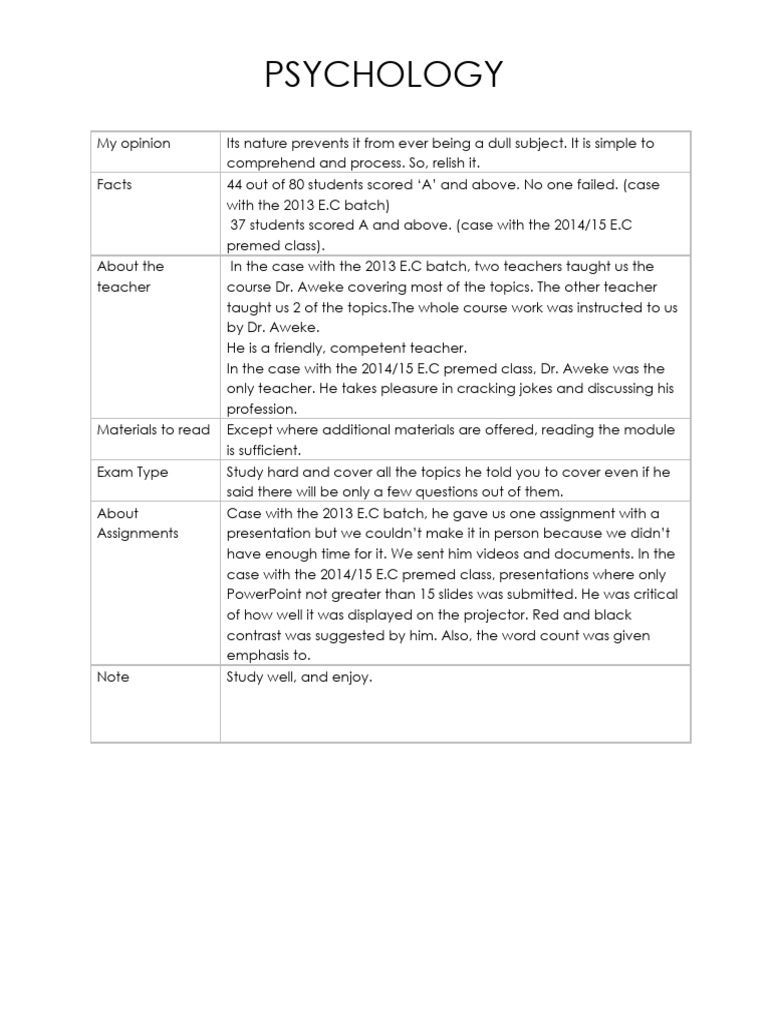 PSYCHOLOGY

| My opinion | Its nature prevents it from ever being a dull subject. It is simple to comprehend and process. So, relish it. |
|---|---|
| Facts | 44 out of 80 students scored 'A' and above. No one failed. (case with the 2013 E.C batch) 37 students scored A and above. (case with the 2014/15 E.C premed class). |
| About the teacher | In the case with the 2013 E.C batch, two teachers taught us the course Dr. Aweke covering most of the topics. The other teacher taught us 2 of the topics.The whole course work was instructed to us by Dr. Aweke. He is a friendly, competent teacher. In the case with the 2014/15 E.C premed class, Dr. Aweke was the only teacher. He takes pleasure in cracking jokes and discussing his profession. |
| Materials to read | Except where additional materials are offered, reading the module is sufficient. |
| Exam Type | Study hard and cover all the topics he told you to cover even if he said there will be only a few questions out of them. |
| About Assignments | Case with the 2013 E.C batch, he gave us one assignment with a presentation but we couldn't make it in person because we didn't have enough time for it. We sent him videos and documents. In the case with the 2014/15 E.C premed class, presentations where only PowerPoint not greater than 15 slides was submitted. He was critical of how well it was displayed on the projector. Red and black contrast was suggested by him. Also, the word count was given emphasis to. |
| Note | Study well, and enjoy. |